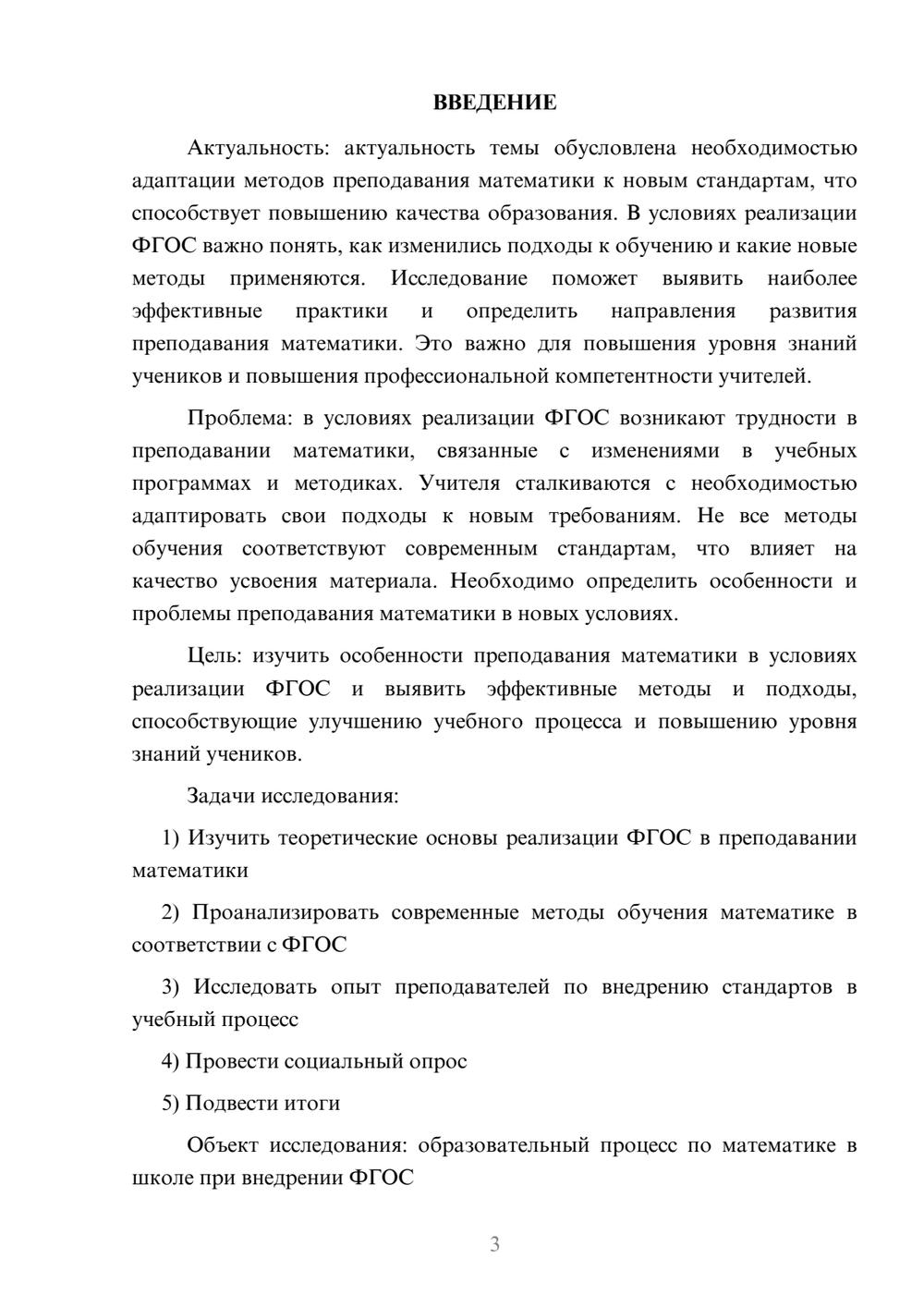 ВВЕДЕНИЕ

Актуальность: актуальность темы обусловлена необходимостью адаптации методов преподавания математики к новым стандартам, что способствует повышению качества образования. В условиях реализации ФГОС важно понять, как изменились подходы к обучению и какие новые методы применяются. Исследование поможет выявить наиболее эффективные практики и определить направления развития преподавания математики. Это важно для повышения уровня знаний учеников и повышения профессиональной компетентности учителей.

Проблема: в условиях реализации ФГОС возникают трудности в преподавании математики, связанные с изменениями в учебных программах и методиках. Учителя сталкиваются с необходимостью адаптировать свои подходы к новым требованиям. Не все методы обучения соответствуют современным стандартам, что влияет на качество усвоения материала. Необходимо определить особенности и проблемы преподавания математики в новых условиях.

Цель: изучить особенности преподавания математики в условиях реализации ФГОС и выявить эффективные методы и подходы, способствующие улучшению учебного процесса и повышению уровня знаний учеников.

Задачи исследования:

1) Изучить теоретические основы реализации ФГОС в преподавании математики

2) Проанализировать современные методы обучения математике в соответствии с ФГОС

3) Исследовать опыт преподавателей по внедрению стандартов в учебный процесс

4) Провести социальный опрос

5) Подвести итоги

Объект исследования: образовательный процесс по математике в школе при внедрении ФГОС

3